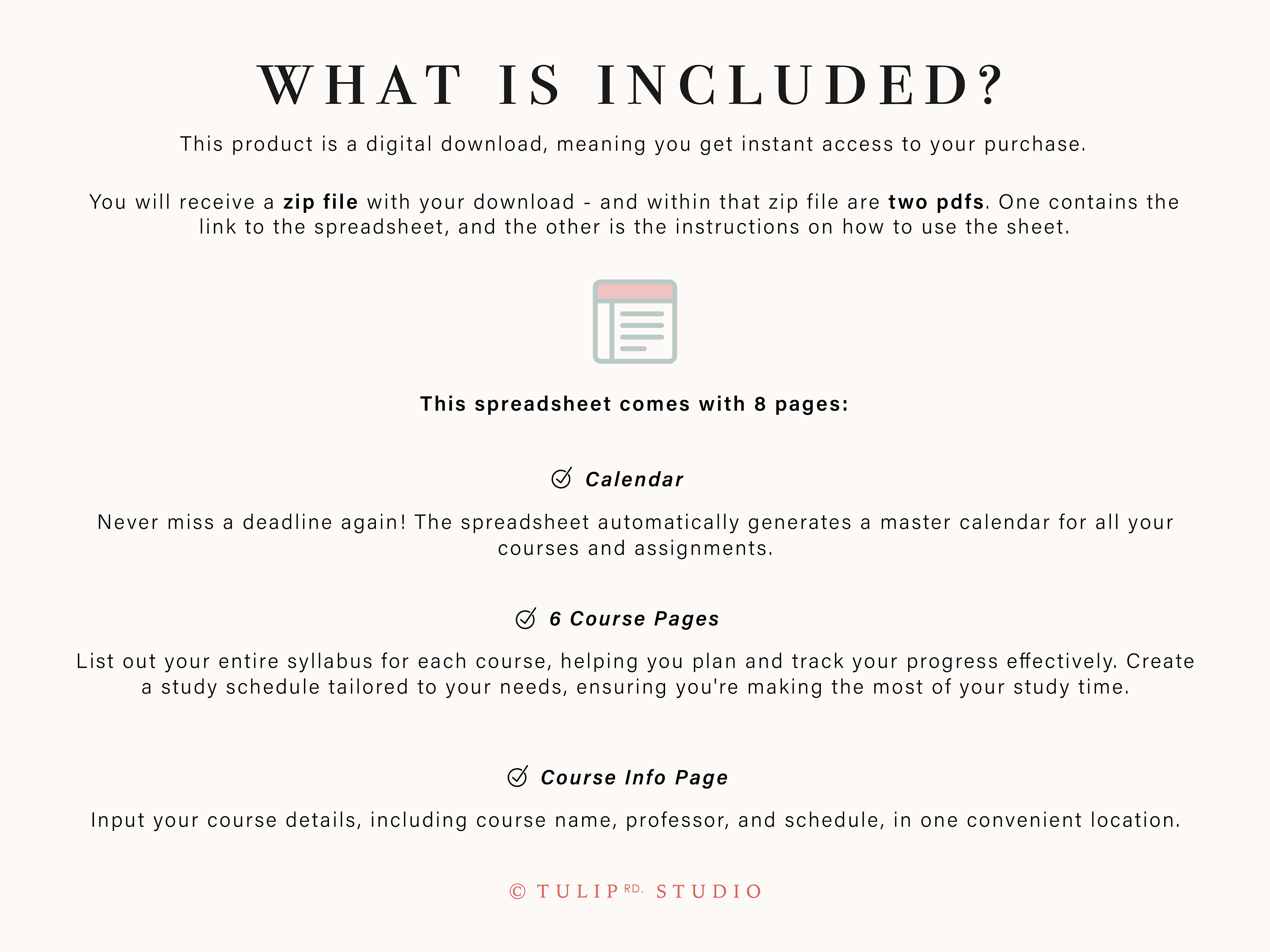 WHAT IS INCLUDED?

This product is a digital download, meaning you get instant access to your purchase.

You will receive a zip file with your download - and within that zip file are two pdfs. One contains the link to the spreadsheet, and the other is the instructions on how to use the sheet.

This spreadsheet comes with 8 pages:

Calendar

Never miss a deadline again! The spreadsheet automatically generates a master calendar for all your courses and assignments.

6 Course Pages

List out your entire syllabus for each course, helping you plan and track your progress effectively. Create a study schedule tailored to your needs, ensuring you're making the most of your study time.

Course Info Page

Input your course details, including course name, professor, and schedule, in one convenient location.

© TULIP RD. STUDIO